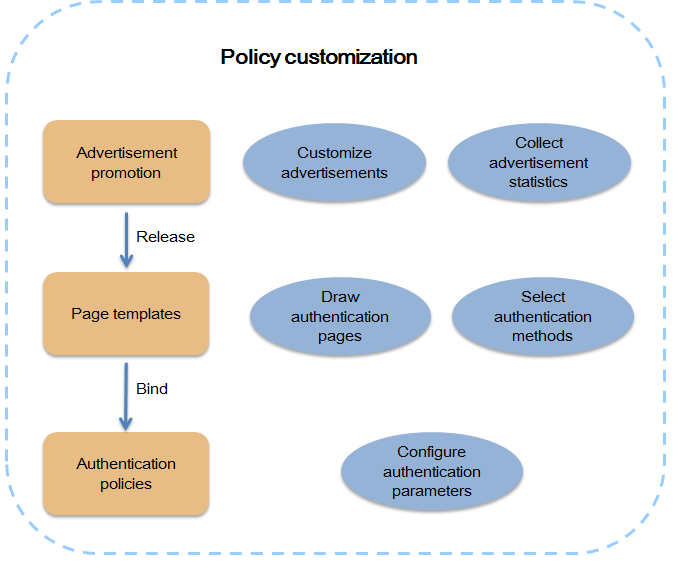 Policy customization

Advertisement promotion

Customize advertisements

Collect advertisement statistics

Release

Page templates

Draw authentication pages

Select authentication methods

Bind

Authentication policies

Configure authentication parameters